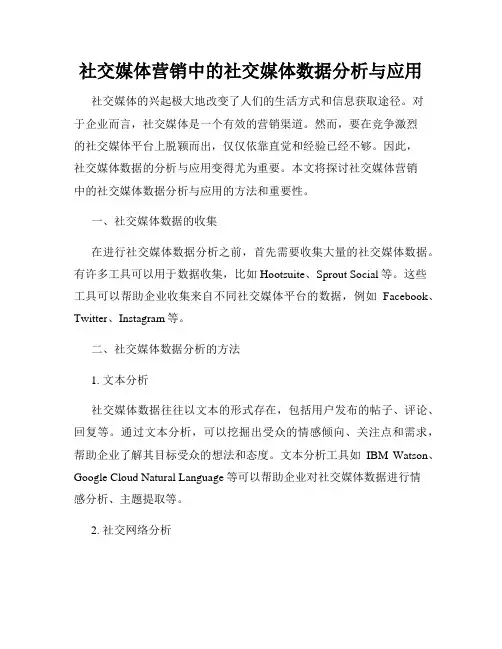 社交媒体营销中的社交媒体数据分析与应用

社交媒体的兴起极大地改变了人们的生活方式和信息获取途径。对于企业而言，社交媒体是一个有效的营销渠道。然而，要在竞争激烈的社交媒体平台上脱颖而出，仅仅依靠直觉和经验已经不够。因此，社交媒体数据的分析与应用变得尤为重要。本文将探讨社交媒体营销中的社交媒体数据分析与应用的方法和重要性。

一、社交媒体数据的收集

在进行社交媒体数据分析之前，首先需要收集大量的社交媒体数据。有许多工具可以用于数据收集，比如 Hootsuite、Sprout Social 等。这些工具可以帮助企业收集来自不同社交媒体平台的数据，例如 Facebook、Twitter、Instagram 等。

二、社交媒体数据分析的方法

1. 文本分析

社交媒体数据往往以文本的形式存在，包括用户发布的帖子、评论、回复等。通过文本分析，可以挖掘出受众的情感倾向、关注点和需求，帮助企业了解其目标受众的想法和态度。文本分析工具如 IBM Watson、Google Cloud Natural Language 等可以帮助企业对社交媒体数据进行情感分析、主题提取等。

2. 社交网络分析